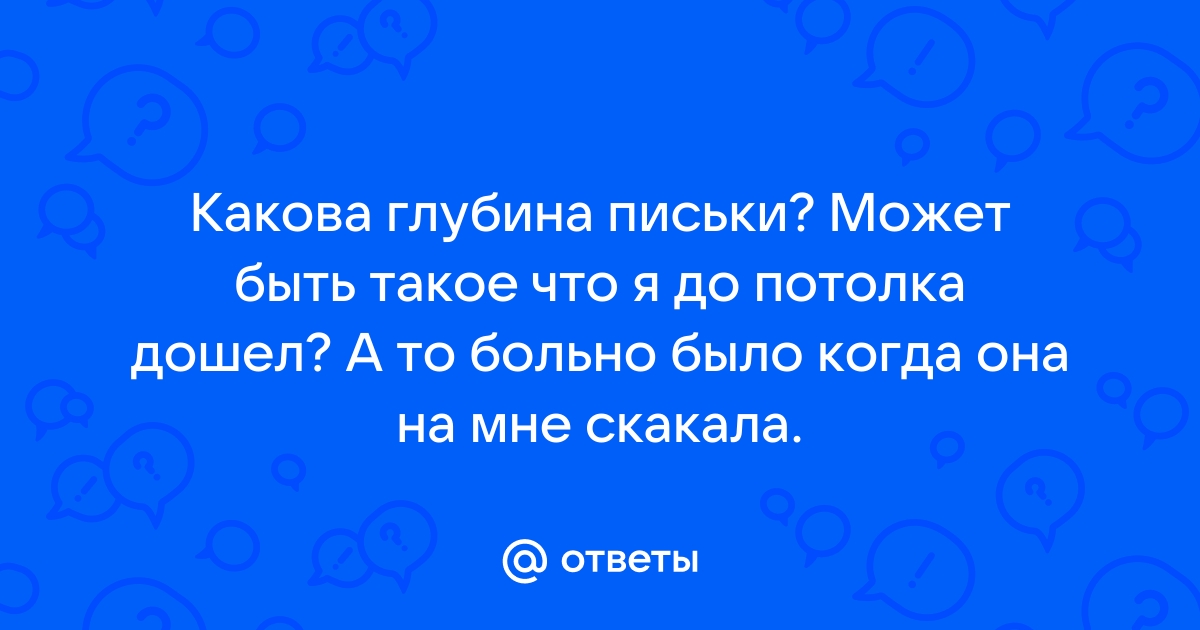 Какова глубина письки? Может быть такое что я до потолка дошел? А то больно было когда она на мне скакала.

@ ответы